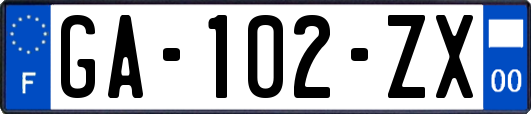 F
GA-102-ZX
00